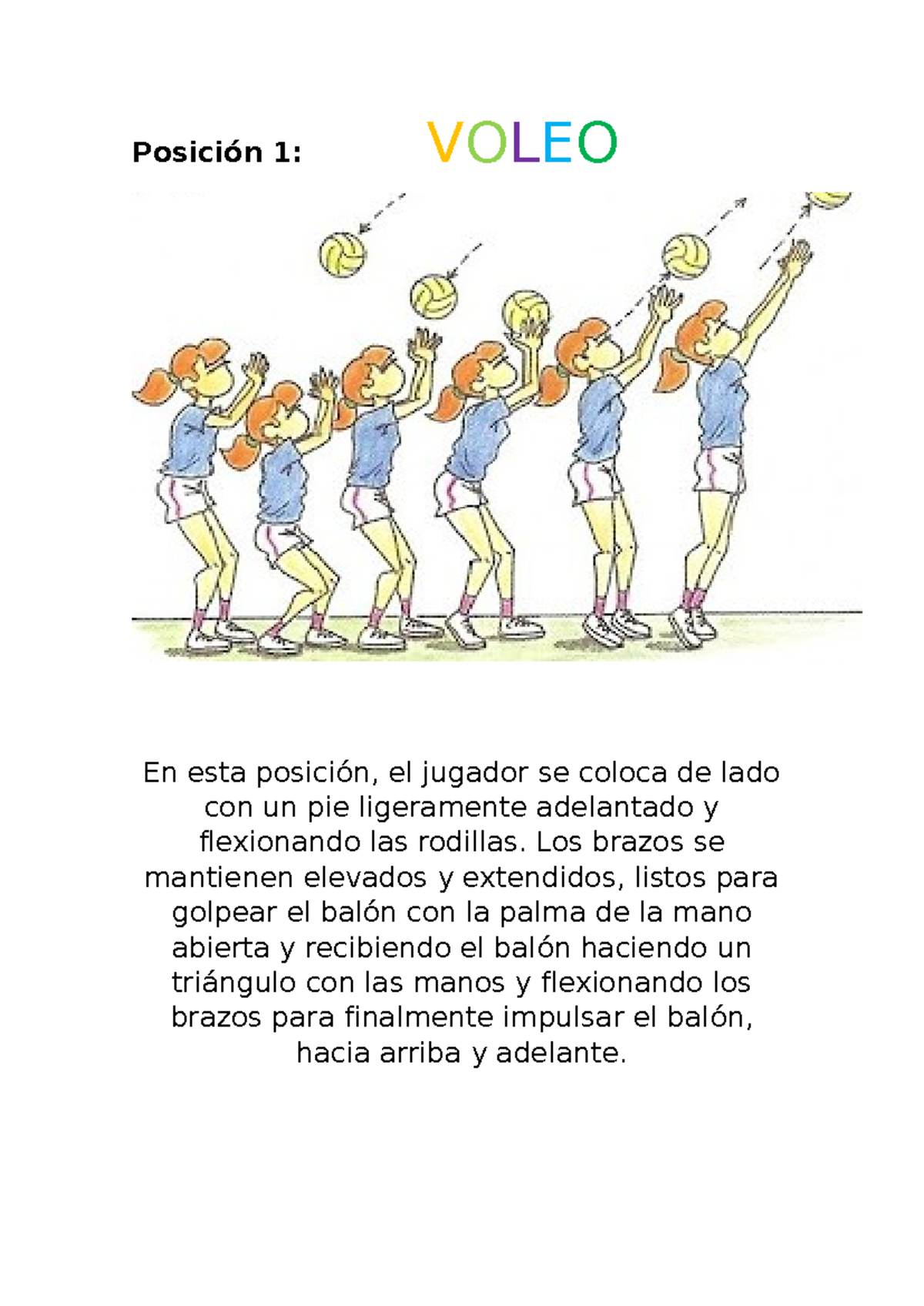 Posición 1: VOLEO

En esta posición, el jugador se coloca de lado con un pie ligeramente adelantado y flexionando las rodillas. Los brazos se mantienen elevados y extendidos, listos para golpear el balón con la palma de la mano abierta y recibiendo el balón haciendo un triángulo con las manos y flexionando los brazos para finalmente impulsar el balón, hacia arriba y adelante.